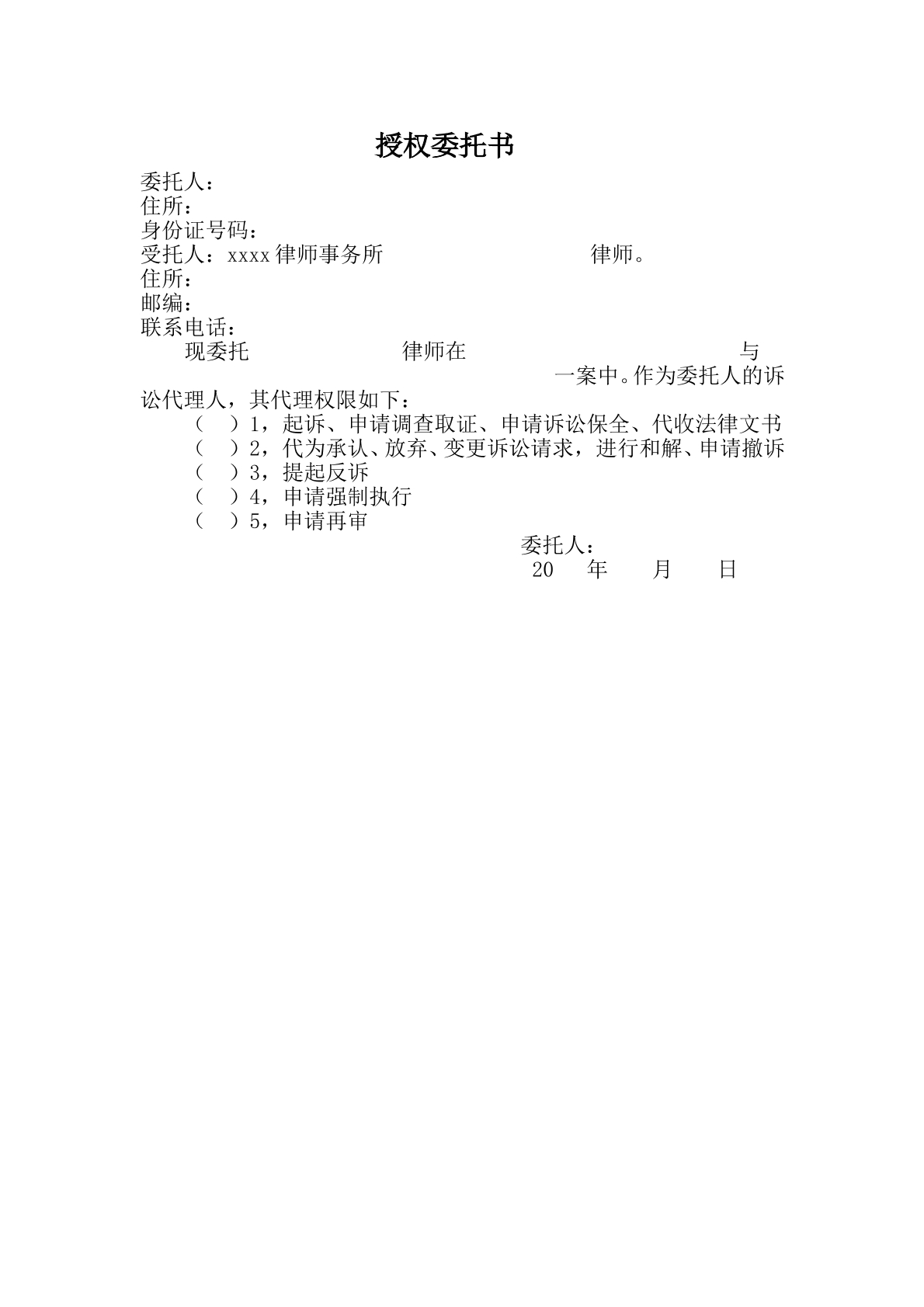 授权委托书

委托人：
住所：
身份证号码：
受托人：xxxx 律师事务所　　　　　　律师。
住所：
邮编：
联系电话：

现委托　　　　　律师在　　　　　　　　　　与　　　　　　　　　　一案中。作为委托人的诉讼代理人，其代理权限如下：

（　）1，起诉、申请调查取证、申请诉讼保全、代收法律文书
（　）2，代为承认、放弃、变更诉讼请求，进行和解、申请撤诉
（　）3，提起反诉
（　）4，申请强制执行
（　）5，申请再审

委托人：
20　年　月　日